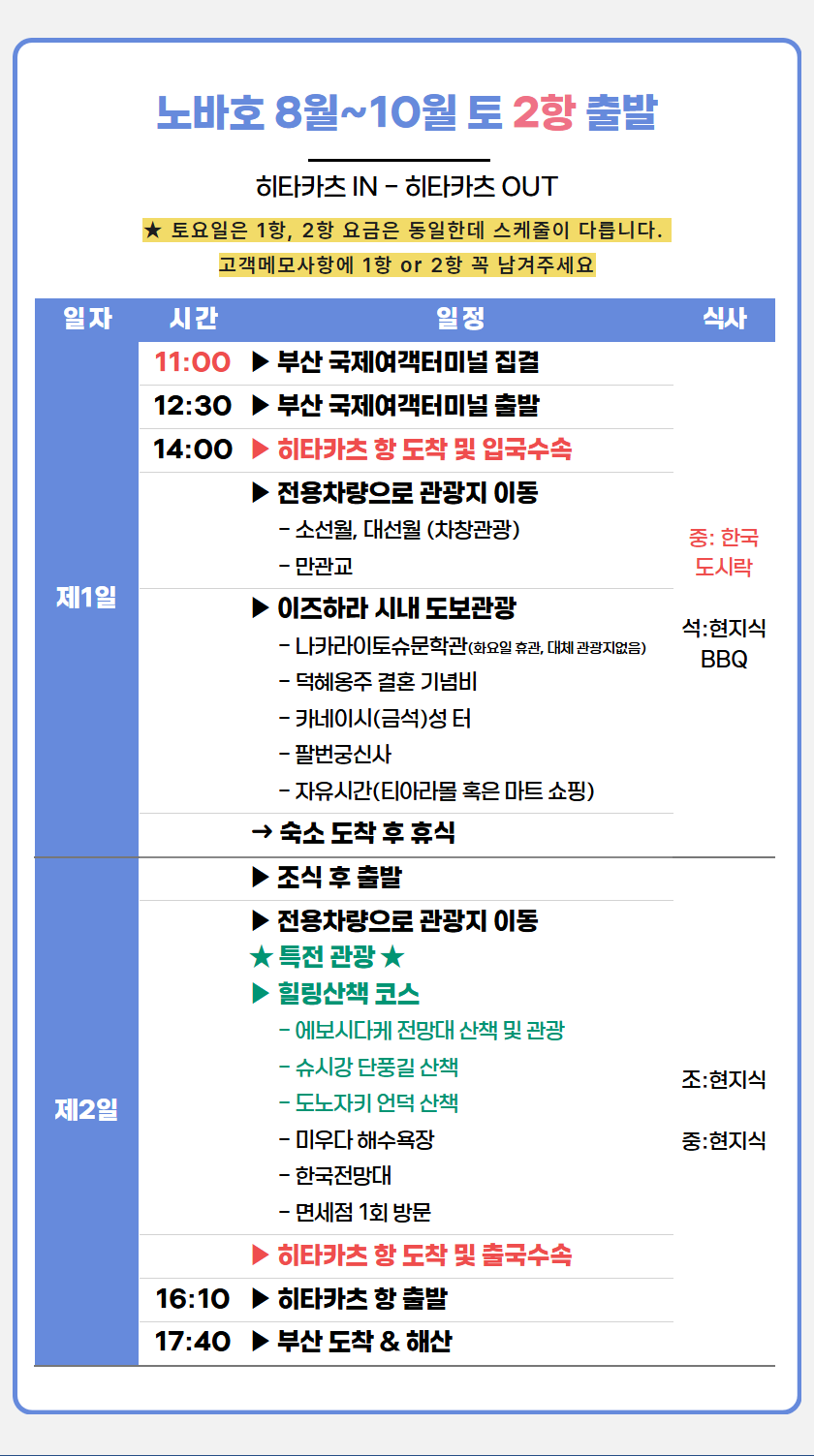 노바호 8월~10월 토 2항 출발

히타카츠 IN - 히타카츠 OUT

★ 토요일은 1항, 2항 요금은 동일한데 스케줄이 다릅니다.

고객메모사항에 1항 or 2항 꼭 남겨주세요

| 일자 | 시간 | 일정 | 식사 |
|---|---|---|---|
| 제1일 | 11:00 | ▶ 부산 국제여객터미널 집결 | 중: 한국 도시락 석:현지식 BBQ |
| | 12:30 | ▶ 부산 국제여객터미널 출발 | |
| | 14:00 | ▶ 히타카츠 항 도착 및 입국수속 | |
| | | ▶ 전용차량으로 관광지 이동 - 소선월, 대선월 (차창관광) - 만관교 | |
| | | ▶ 이즈하라 시내 도보관광 - 나카라이토슈문학관(화요일 휴관, 대체 관광지없음) - 덕혜옹주 결혼 기념비 - 카네이시(금석)성 터 - 팔번궁신사 - 자유시간(티아라몰 혹은 마트 쇼핑) | |
| | | → 숙소 도착 후 휴식 | |
| 제2일 | | ▶ 조식 후 출발 | 조:현지식 중:현지식 |
| | | ▶ 전용차량으로 관광지 이동 ★ 특전 관광 ★ ▶ 힐링산책 코스 - 에보시다케 전망대 산책 및 관광 - 슈시강 단풍길 산책 - 도노자키 언덕 산책 - 미우다 해수욕장 - 한국전망대 - 면세점 1회 방문 | |
| | | ▶ 히타카츠 항 도착 및 출국수속 | |
| | 16:10 | ▶ 히타카츠 항 출발 | |
| | 17:40 | ▶ 부산 도착 & 해산 | |